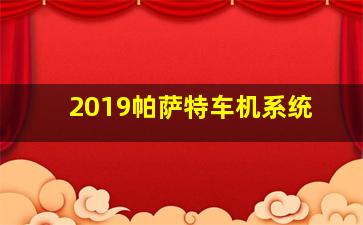 2019帕萨特车机系统